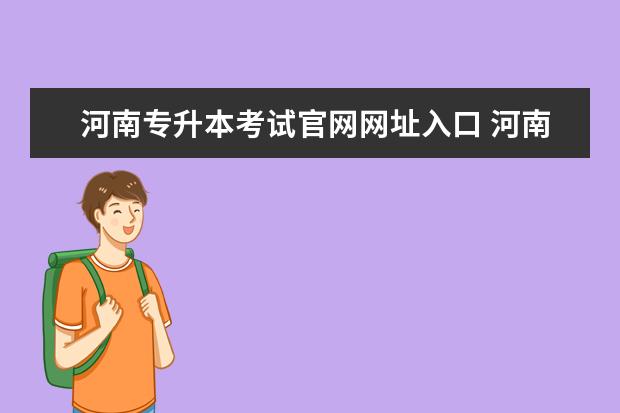 河南专升本考试官网网址入口 河南